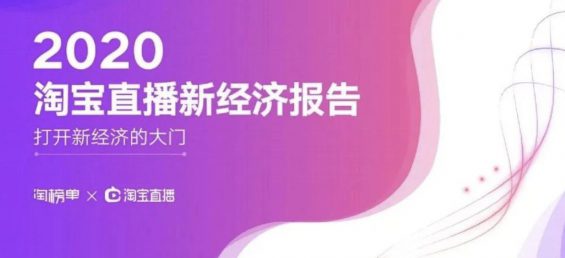 2020
淘宝直播新经济报告

打开新经济的大门

淘榜单 × 淘宝直播